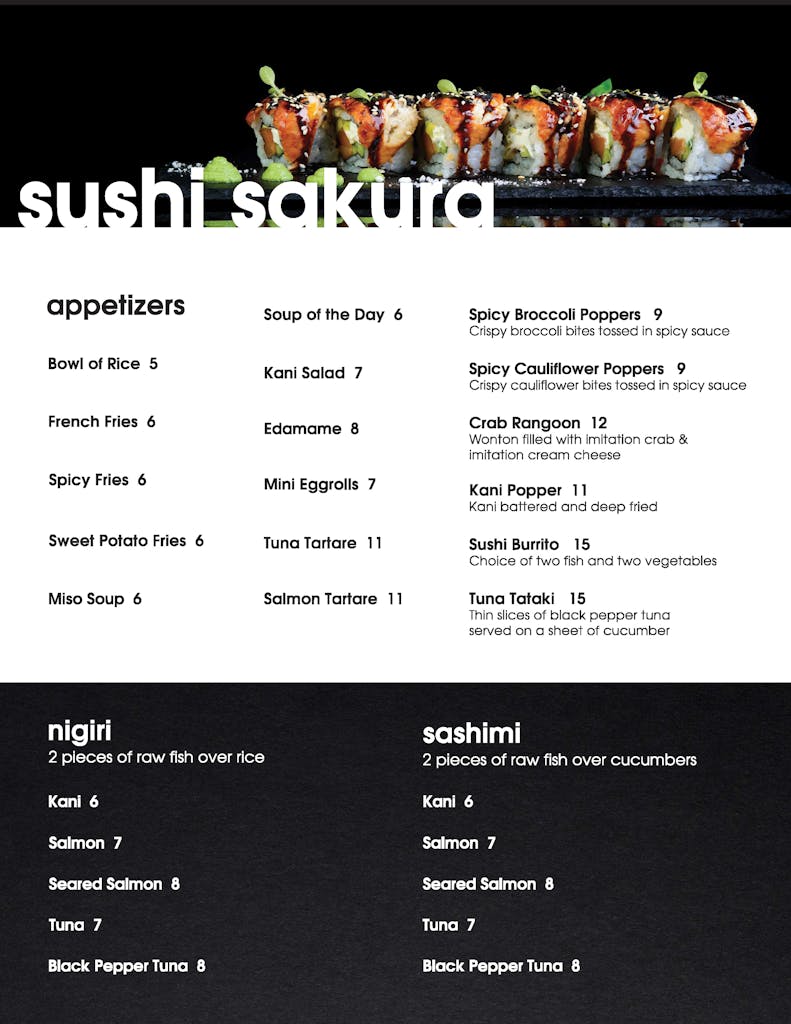 sushi sakura

appetizers

Bowl of Rice 5

French Fries 6

Spicy Fries 6

Sweet Potato Fries 6

Miso Soup 6

Soup of the Day 6

Kani Salad 7

Edamame 8

Mini Eggrolls 7

Tuna Tartare 11

Salmon Tartare 11

Spicy Broccoli Poppers 9
Crispy broccoli bites tossed in spicy sauce

Spicy Cauliflower Poppers 9
Crispy cauliflower bites tossed in spicy sauce

Crab Rangoon 12
Wonton filled with imitation crab & imitation cream cheese

Kani Popper 11
Kani battered and deep fried

Sushi Burrito 15
Choice of two fish and two vegetables

Tuna Tataki 15
Thin slices of black pepper tuna served on a sheet of cucumber

nigiri
2 pieces of raw fish over rice

Kani 6

Salmon 7

Seared Salmon 8

Tuna 7

Black Pepper Tuna 8

sashimi
2 pieces of raw fish over cucumbers

Kani 6

Salmon 7

Seared Salmon 8

Tuna 7

Black Pepper Tuna 8